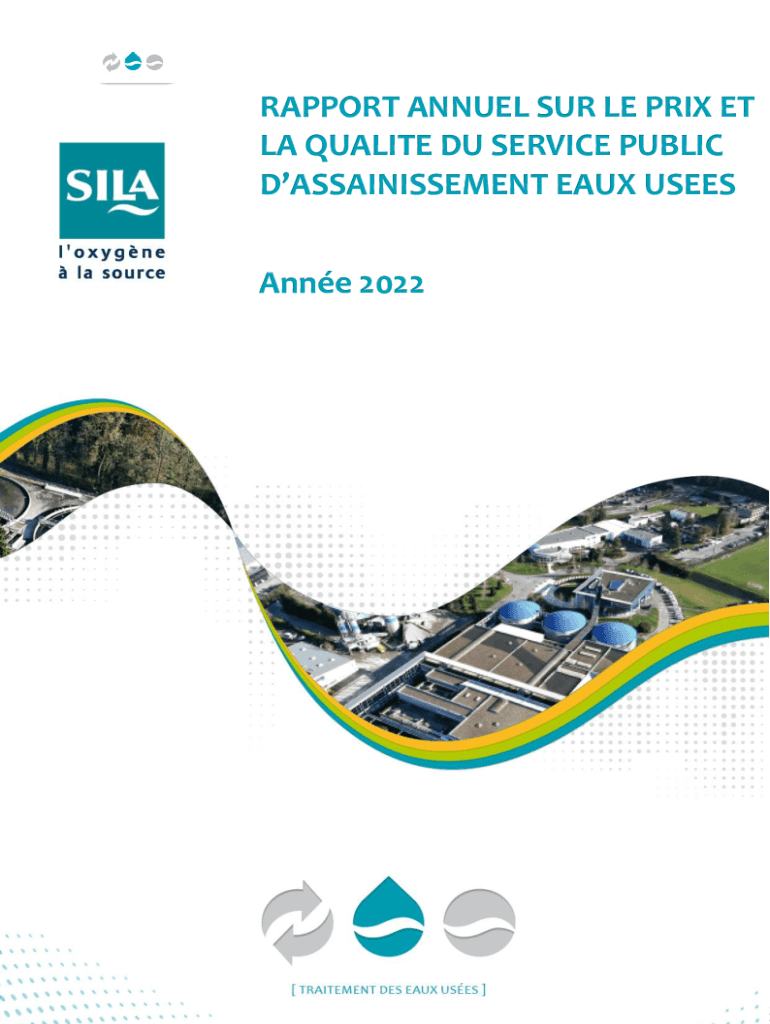 SILA
l'oxygène
à la source

RAPPORT ANNUEL SUR LE PRIX ET LA QUALITE DU SERVICE PUBLIC D'ASSAINISSEMENT EAUX USEES

Année 2022

[ TRAITEMENT DES EAUX USÉES ]